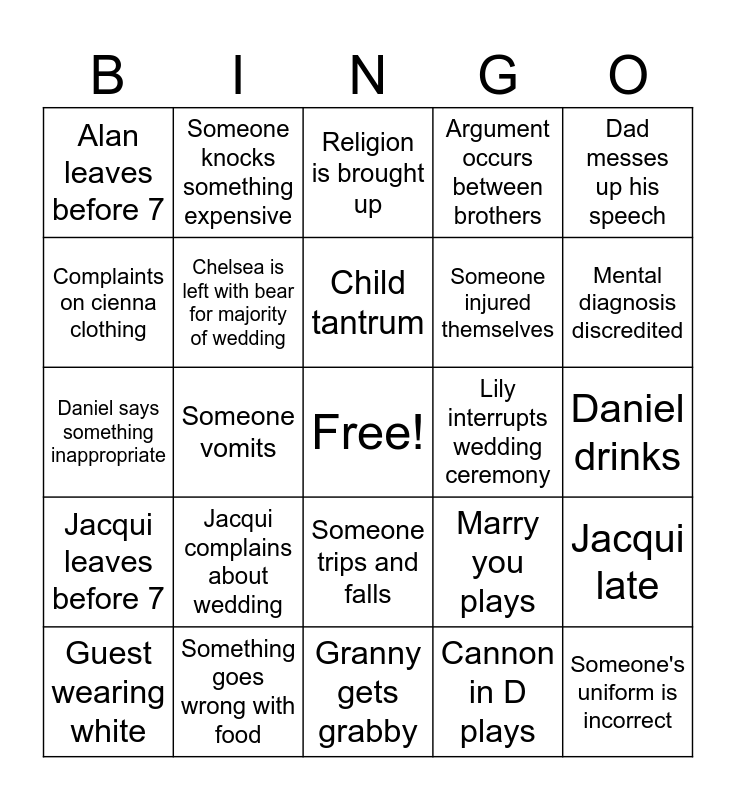 | B | I | N | G | O |
|---|---|---|---|---|
| Alan leaves before 7 | Someone knocks something expensive | Religion is brought up | Argument occurs between brothers | Dad messes up his speech |
| Complaints on cienna clothing | Chelsea is left with bear for majority of wedding | Child tantrum | Someone injured themselves | Mental diagnosis discredited |
| Daniel says something inappropriate | Someone vomits | Free! | Lily interrupts wedding ceremony | Daniel drinks |
| Jacqui leaves before 7 | Jacqui complains about wedding | Someone trips and falls | Marry you plays | Jacqui late |
| Guest wearing white | Something goes wrong with food | Granny gets grabby | Cannon in D plays | Someone's uniform is incorrect |